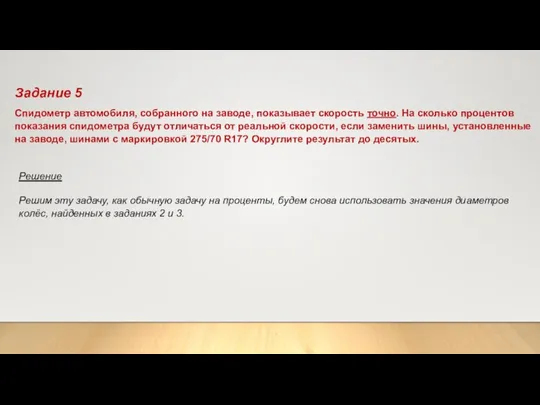 Задание 5

Спидометр автомобиля, собранного на заводе, показывает скорость точно. На сколько процентов показания спидометра будут отличаться от реальной скорости, если заменить шины, установленные на заводе, шинами с маркировкой 275/70 R17? Округлите результат до десятых.

Решение

Решим эту задачу, как обычную задачу на проценты, будем снова использовать значения диаметров колёс, найденных в заданиях 2 и 3.